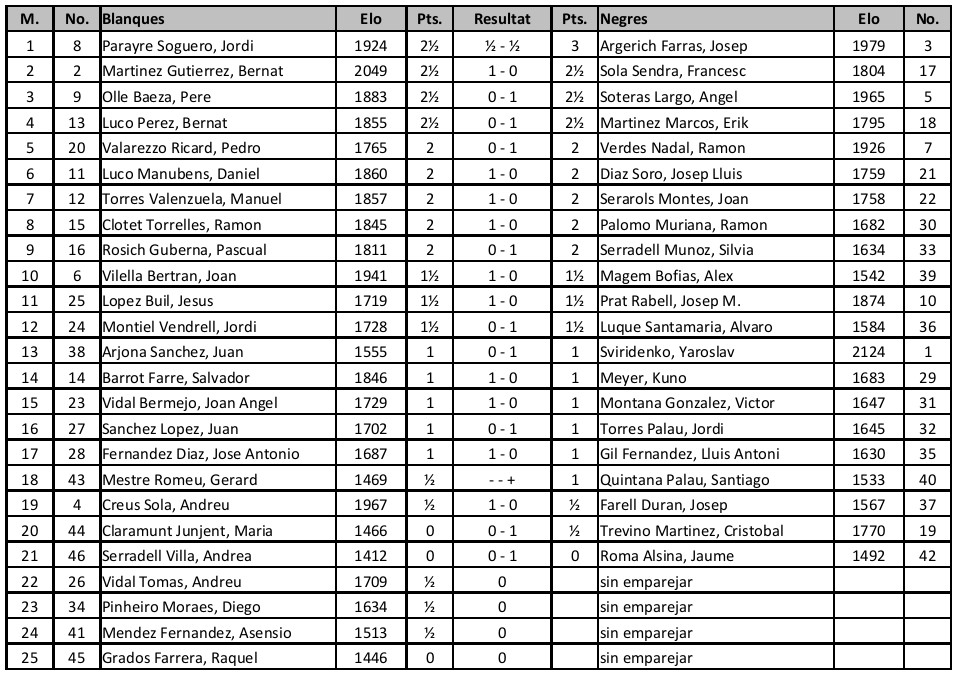 | M. | No. | Blanques | Elo | Pts. | Resultat | Pts. | Negres | Elo | No. |
|---|---|---|---|---|---|---|---|---|---|
| 1 | 8 | Parayre Soguero, Jordi | 1924 | 2½ | ½ - ½ | 3 | Argerich Farras, Josep | 1979 | 3 |
| 2 | 2 | Martinez Gutierrez, Bernat | 2049 | 2½ | 1 - 0 | 2½ | Sola Sendra, Francesc | 1804 | 17 |
| 3 | 9 | Olle Baeza, Pere | 1883 | 2½ | 0 - 1 | 2½ | Soteras Largo, Angel | 1965 | 5 |
| 4 | 13 | Luco Perez, Bernat | 1855 | 2½ | 0 - 1 | 2½ | Martinez Marcos, Erik | 1795 | 18 |
| 5 | 20 | Valarezzo Ricard, Pedro | 1765 | 2 | 0 - 1 | 2 | Verdes Nadal, Ramon | 1926 | 7 |
| 6 | 11 | Luco Manubens, Daniel | 1860 | 2 | 1 - 0 | 2 | Diaz Soro, Josep Lluis | 1759 | 21 |
| 7 | 12 | Torres Valenzuela, Manuel | 1857 | 2 | 1 - 0 | 2 | Serarols Montes, Joan | 1758 | 22 |
| 8 | 15 | Clotet Torrelles, Ramon | 1845 | 2 | 1 - 0 | 2 | Palomo Muriana, Ramon | 1682 | 30 |
| 9 | 16 | Rosich Guberna, Pascual | 1811 | 2 | 0 - 1 | 2 | Serradell Munoz, Silvia | 1634 | 33 |
| 10 | 6 | Vilella Bertran, Joan | 1941 | 1½ | 1 - 0 | 1½ | Magem Bofias, Alex | 1542 | 39 |
| 11 | 25 | Lopez Buil, Jesus | 1719 | 1½ | 1 - 0 | 1½ | Prat Rabell, Josep M. | 1874 | 10 |
| 12 | 24 | Montiel Vendrell, Jordi | 1728 | 1½ | 0 - 1 | 1½ | Luque Santamaria, Alvaro | 1584 | 36 |
| 13 | 38 | Arjona Sanchez, Juan | 1555 | 1 | 0 - 1 | 1 | Sviridenko, Yaroslav | 2124 | 1 |
| 14 | 14 | Barrot Farre, Salvador | 1846 | 1 | 1 - 0 | 1 | Meyer, Kuno | 1683 | 29 |
| 15 | 23 | Vidal Bermejo, Joan Angel | 1729 | 1 | 1 - 0 | 1 | Montana Gonzalez, Victor | 1647 | 31 |
| 16 | 27 | Sanchez Lopez, Juan | 1702 | 1 | 0 - 1 | 1 | Torres Palau, Jordi | 1645 | 32 |
| 17 | 28 | Fernandez Diaz, Jose Antonio | 1687 | 1 | 1 - 0 | 1 | Gil Fernandez, Lluis Antoni | 1630 | 35 |
| 18 | 43 | Mestre Romeu, Gerard | 1469 | ½ | - - + | 1 | Quintana Palau, Santiago | 1533 | 40 |
| 19 | 4 | Creus Sola, Andreu | 1967 | ½ | 1 - 0 | ½ | Farell Duran, Josep | 1567 | 37 |
| 20 | 44 | Claramunt Junjent, Maria | 1466 | 0 | 0 - 1 | ½ | Trevino Martinez, Cristobal | 1770 | 19 |
| 21 | 46 | Serradell Villa, Andrea | 1412 | 0 | 0 - 1 | 0 | Roma Alsina, Jaume | 1492 | 42 |
| 22 | 26 | Vidal Tomas, Andreu | 1709 | ½ | 0 | | sin emparejar | | |
| 23 | 34 | Pinheiro Moraes, Diego | 1634 | ½ | 0 | | sin emparejar | | |
| 24 | 41 | Mendez Fernandez, Asensio | 1513 | ½ | 0 | | sin emparejar | | |
| 25 | 45 | Grados Farrera, Raquel | 1446 | 0 | 0 | | sin emparejar | | |